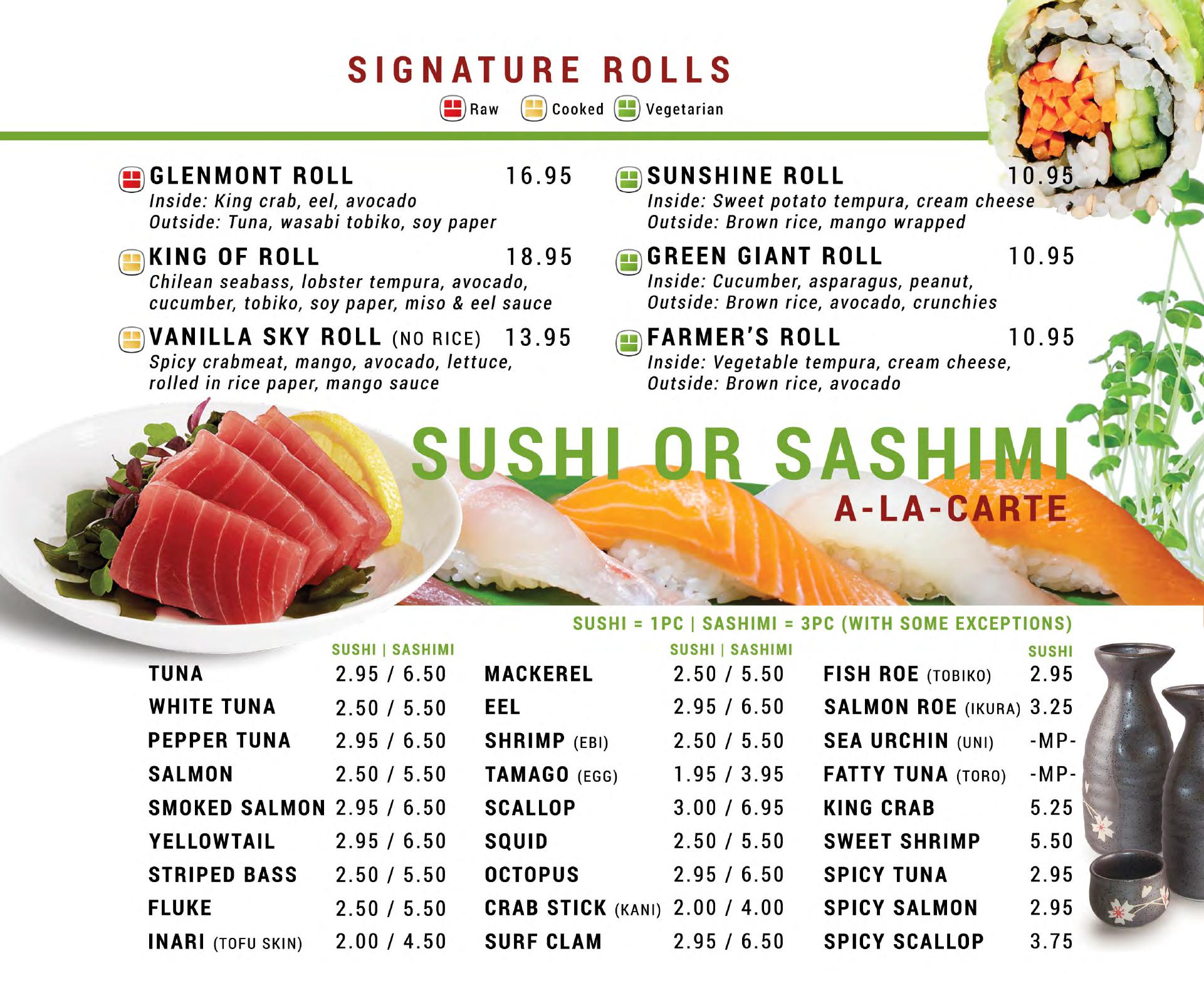 SIGNATURE ROLLS

Raw Cooked Vegetarian

GLENMONT ROLL 16.95
Inside: King crab, eel, avocado
Outside: Tuna, wasabi tobiko, soy paper

KING OF ROLL 18.95
Chilean seabass, lobster tempura, avocado, cucumber, tobiko, soy paper, miso & eel sauce

VANILLA SKY ROLL (NO RICE) 13.95
Spicy crabmeat, mango, avocado, lettuce, rolled in rice paper, mango sauce

SUNSHINE ROLL 10.95
Inside: Sweet potato tempura, cream cheese
Outside: Brown rice, mango wrapped

GREEN GIANT ROLL 10.95
Inside: Cucumber, asparagus, peanut,
Outside: Brown rice, avocado, crunchies

FARMER'S ROLL 10.95
Inside: Vegetable tempura, cream cheese,
Outside: Brown rice, avocado

SUSHI OR SASHIMI
A-LA-CARTE

SUSHI = 1PC | SASHIMI = 3PC (WITH SOME EXCEPTIONS)

| | SUSHI \| SASHIMI |
|---|---|
| TUNA | 2.95 / 6.50 |
| WHITE TUNA | 2.50 / 5.50 |
| PEPPER TUNA | 2.95 / 6.50 |
| SALMON | 2.50 / 5.50 |
| SMOKED SALMON | 2.95 / 6.50 |
| YELLOWTAIL | 2.95 / 6.50 |
| STRIPED BASS | 2.50 / 5.50 |
| FLUKE | 2.50 / 5.50 |
| INARI (TOFU SKIN) | 2.00 / 4.50 |

| | SUSHI \| SASHIMI |
|---|---|
| MACKEREL | 2.50 / 5.50 |
| EEL | 2.95 / 6.50 |
| SHRIMP (EBI) | 2.50 / 5.50 |
| TAMAGO (EGG) | 1.95 / 3.95 |
| SCALLOP | 3.00 / 6.95 |
| SQUID | 2.50 / 5.50 |
| OCTOPUS | 2.95 / 6.50 |
| CRAB STICK (KANI) | 2.00 / 4.00 |
| SURF CLAM | 2.95 / 6.50 |

| | SUSHI |
|---|---|
| FISH ROE (TOBIKO) | 2.95 |
| SALMON ROE (IKURA) | 3.25 |
| SEA URCHIN (UNI) | -MP- |
| FATTY TUNA (TORO) | -MP- |
| KING CRAB | 5.25 |
| SWEET SHRIMP | 5.50 |
| SPICY TUNA | 2.95 |
| SPICY SALMON | 2.95 |
| SPICY SCALLOP | 3.75 |